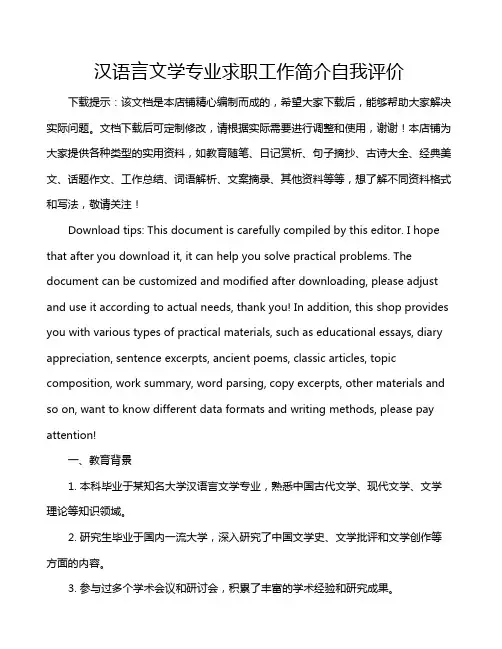 汉语言文学专业求职工作简介自我评价

下载提示：该文档是本店铺精心编制而成的，希望大家下载后，能够帮助大家解决实际问题。文档下载后可定制修改，请根据实际需要进行调整和使用，谢谢！本店铺为大家提供各种类型的实用资料，如教育随笔、日记赏析、句子摘抄、古诗大全、经典美文、话题作文、工作总结、词语解析、文案摘录、其他资料等等，想了解不同资料格式和写法，敬请关注！

Download tips: This document is carefully compiled by this editor. I hope that after you download it, it can help you solve practical problems. The document can be customized and modified after downloading, please adjust and use it according to actual needs, thank you! In addition, this shop provides you with various types of practical materials, such as educational essays, diary appreciation, sentence excerpts, ancient poems, classic articles, topic composition, work summary, word parsing, copy excerpts, other materials and so on, want to know different data formats and writing methods, please pay attention!

一、教育背景

1. 本科毕业于某知名大学汉语言文学专业，熟悉中国古代文学、现代文学、文学理论等知识领域。

2. 研究生毕业于国内一流大学，深入研究了中国文学史、文学批评和文学创作等方面的内容。

3. 参与过多个学术会议和研讨会，积累了丰富的学术经验和研究成果。